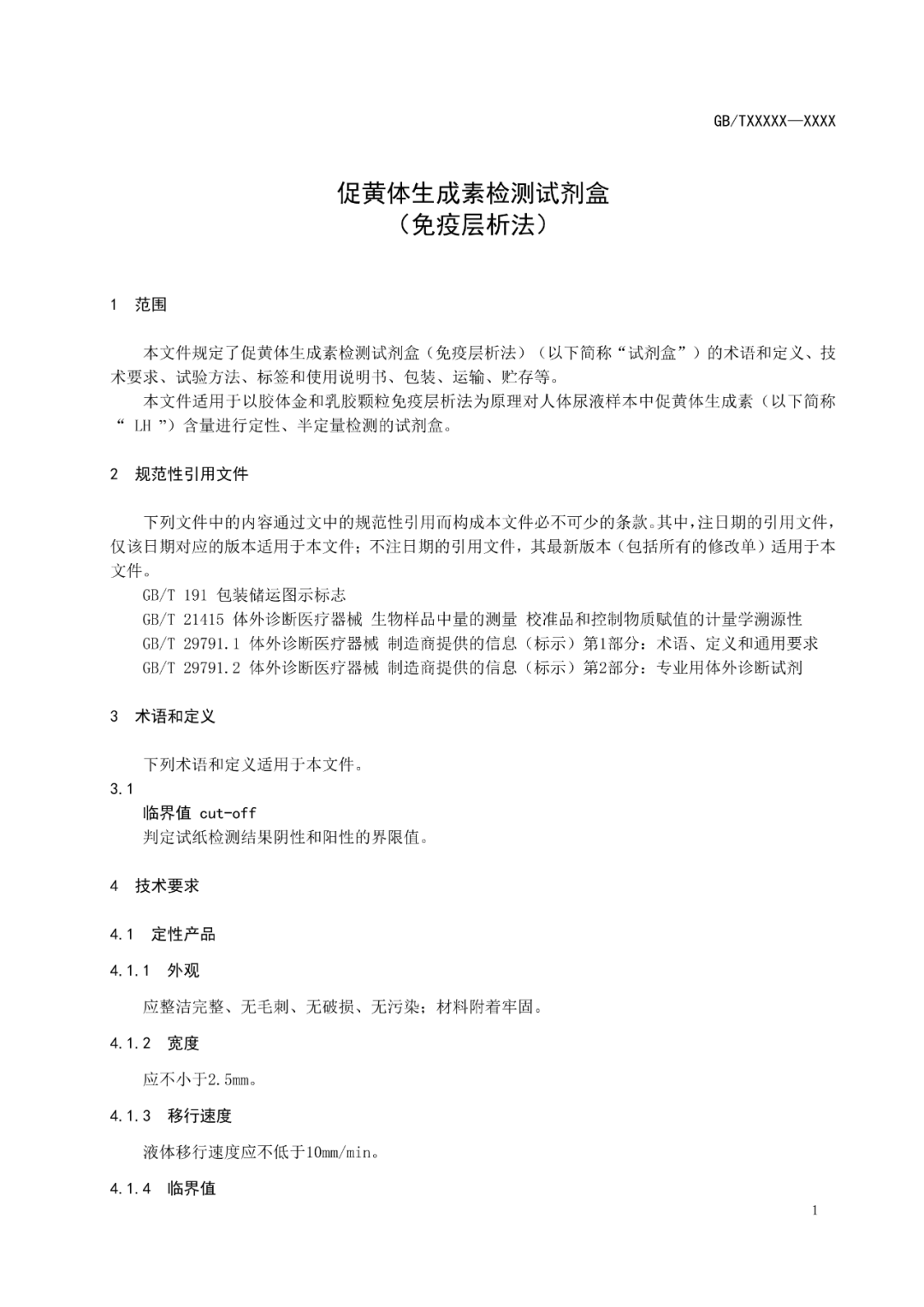 GB/TXXXXX—XXXX

促黄体生成素检测试剂盒
（免疫层析法）

1 范围

本文件规定了促黄体生成素检测试剂盒（免疫层析法）（以下简称“试剂盒”）的术语和定义、技术要求、试验方法、标签和使用说明书、包装、运输、贮存等。

本文件适用于以胶体金和乳胶颗粒免疫层析法为原理对人体尿液样本中促黄体生成素（以下简称“ LH ”）含量进行定性、半定量检测的试剂盒。

2 规范性引用文件

下列文件中的内容通过文中的规范性引用而构成本文件必不可少的条款。其中，注日期的引用文件，仅该日期对应的版本适用于本文件；不注日期的引用文件，其最新版本（包括所有的修改单）适用于本文件。

GB/T 191 包装储运图示标志

GB/T 21415 体外诊断医疗器械 生物样品中量的测量 校准品和控制物质赋值的计量学溯源性

GB/T 29791.1 体外诊断医疗器械 制造商提供的信息（标示）第1部分：术语、定义和通用要求

GB/T 29791.2 体外诊断医疗器械 制造商提供的信息（标示）第2部分：专业用体外诊断试剂

3 术语和定义

下列术语和定义适用于本文件。

3.1

临界值 cut-off

判定试纸检测结果阴性和阳性的界限值。

4 技术要求

4.1 定性产品

4.1.1 外观

应整洁完整、无毛刺、无破损、无污染；材料附着牢固。

4.1.2 宽度

应不小于2.5mm。

4.1.3 移行速度

液体移行速度应不低于10mm/min。

4.1.4 临界值

1